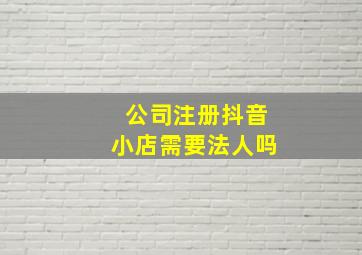 公司注册抖音
小店需要法人吗